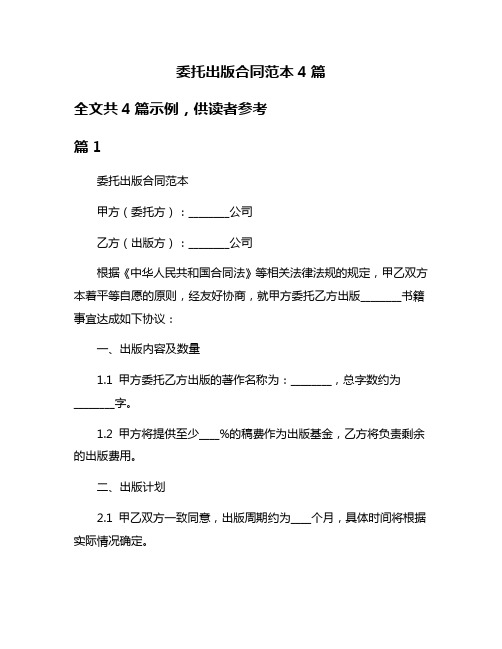 委托出版合同范本 4 篇

全文共 4 篇示例，供读者参考

篇 1

委托出版合同范本

甲方（委托方）：________公司

乙方（出版方）：________公司

根据《中华人民共和国合同法》等相关法律法规的规定，甲乙双方本着平等自愿的原则，经友好协商，就甲方委托乙方出版________书籍事宜达成如下协议：

一、出版内容及数量

1.1 甲方委托乙方出版的著作名称为：________，总字数约为________字。

1.2 甲方将提供至少____%的稿费作为出版基金，乙方将负责剩余的出版费用。

二、出版计划

2.1 甲乙双方一致同意，出版周期约为____个月，具体时间将根据实际情况确定。